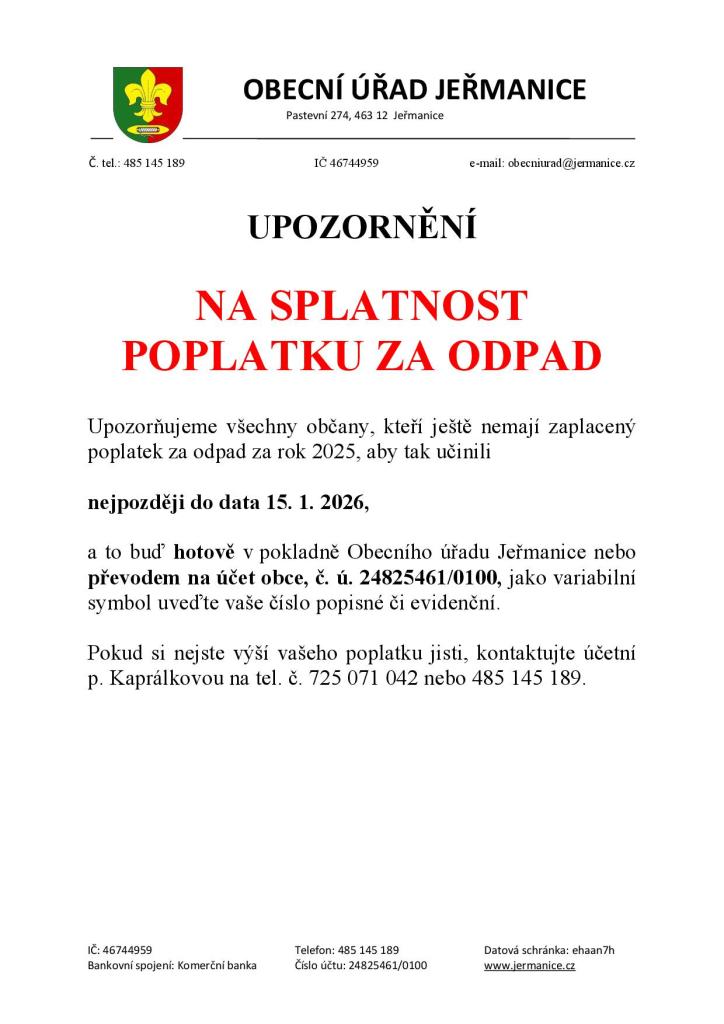 OBECNÍ ÚŘAD JEŘMANICE
Pastevní 274, 463 12 Jeřmanice

Č. tel.: 485 145 189 IČ 46744959 e-mail: obecniurad@jermanice.cz

UPOZORNĚNÍ

NA SPLATNOST POPLATKU ZA ODPAD

Upozorňujeme všechny občany, kteří ještě nemají zaplacený poplatek za odpad za rok 2025, aby tak učinili

nejpozději do data 15. 1. 2026,

a to buď hotově v pokladně Obecního úřadu Jeřmanice nebo převodem na účet obce, č. ú. 24825461/0100, jako variabilní symbol uveďte vaše číslo popisné či evidenční.

Pokud si nejste výší vašeho poplatku jisti, kontaktujte účetní p. Kaprálkovou na tel. č. 725 071 042 nebo 485 145 189.

IČ: 46744959
Bankovní spojení: Komerční banka

Telefon: 485 145 189
Číslo účtu: 24825461/0100

Datová schránka: ehaan7h
www.jermanice.cz